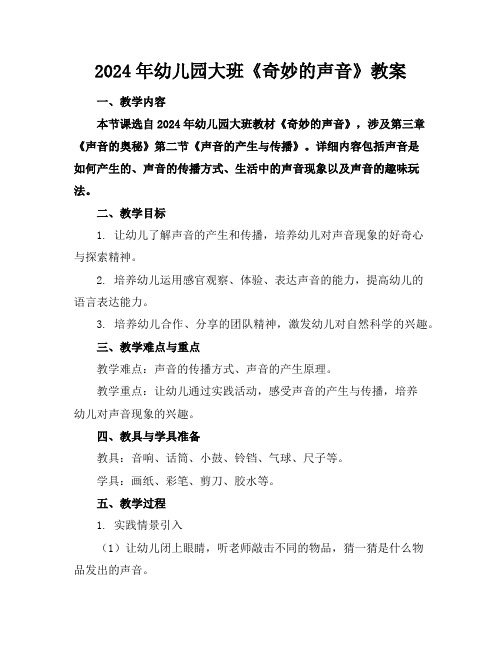 2024年幼儿园大班《奇妙的声音》教案

一、教学内容

本节课选自2024年幼儿园大班教材《奇妙的声音》，涉及第三章《声音的奥秘》第二节《声音的产生与传播》。详细内容包括声音是如何产生的、声音的传播方式、生活中的声音现象以及声音的趣味玩法。

二、教学目标

1. 让幼儿了解声音的产生和传播，培养幼儿对声音现象的好奇心与探索精神。

2. 培养幼儿运用感官观察、体验、表达声音的能力，提高幼儿的语言表达能力。

3. 培养幼儿合作、分享的团队精神，激发幼儿对自然科学的兴趣。

三、教学难点与重点

教学难点：声音的传播方式、声音的产生原理。

教学重点：让幼儿通过实践活动，感受声音的产生与传播，培养幼儿对声音现象的兴趣。

四、教具与学具准备

教具：音响、话筒、小鼓、铃铛、气球、尺子等。

学具：画纸、彩笔、剪刀、胶水等。

五、教学过程

1. 实践情景引入

（1）让幼儿闭上眼睛，听老师敲击不同的物品，猜一猜是什么物品发出的声音。